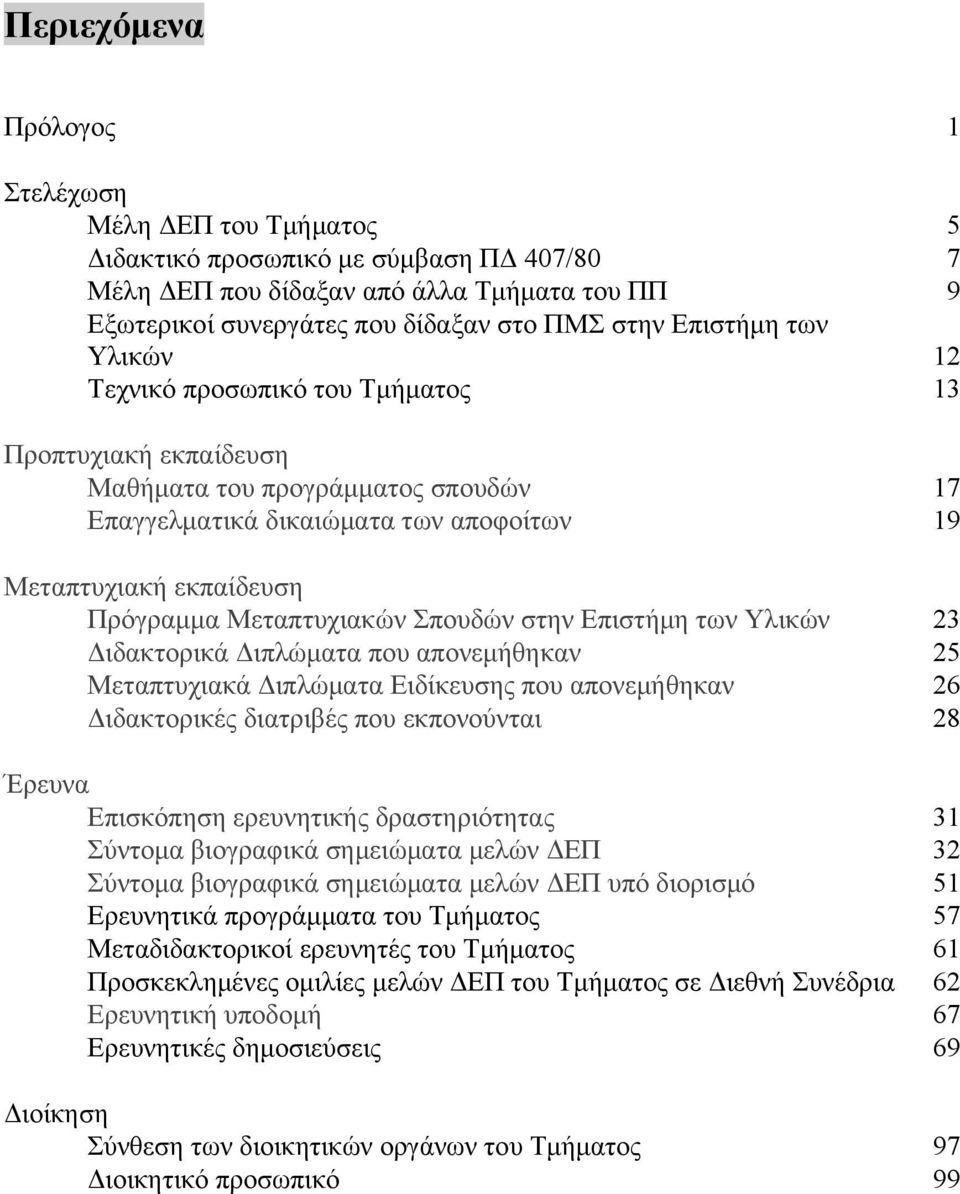 Περιεχόμενα

Πρόλογος 1

Στελέχωση
Μέλη ΔΕΠ του Τμήματος 5
Διδακτικό προσωπικό με σύμβαση ΠΔ 407/80 7
Μέλη ΔΕΠ που δίδαξαν από άλλα Τμήματα του ΠΠ 9
Εξωτερικοί συνεργάτες που δίδαξαν στο ΠΜΣ στην Επιστήμη των Υλικών 12
Τεχνικό προσωπικό του Τμήματος 13

Προπτυχιακή εκπαίδευση
Μαθήματα του προγράμματος σπουδών 17
Επαγγελματικά δικαιώματα των αποφοίτων 19

Μεταπτυχιακή εκπαίδευση
Πρόγραμμα Μεταπτυχιακών Σπουδών στην Επιστήμη των Υλικών 23
Διδακτορικά Διπλώματα που απονεμήθηκαν 25
Μεταπτυχιακά Διπλώματα Ειδίκευσης που απονεμήθηκαν 26
Διδακτορικές διατριβές που εκπονούνται 28

Έρευνα
Επισκόπηση ερευνητικής δραστηριότητας 31
Σύντομα βιογραφικά σημειώματα μελών ΔΕΠ 32
Σύντομα βιογραφικά σημειώματα μελών ΔΕΠ υπό διορισμό 51
Ερευνητικά προγράμματα του Τμήματος 57
Μεταδιδακτορικοί ερευνητές του Τμήματος 61
Προσκεκλημένες ομιλίες μελών ΔΕΠ του Τμήματος σε Διεθνή Συνέδρια 62
Ερευνητική υποδομή 67
Ερευνητικές δημοσιεύσεις 69

Διοίκηση
Σύνθεση των διοικητικών οργάνων του Τμήματος 97
Διοικητικό προσωπικό 99